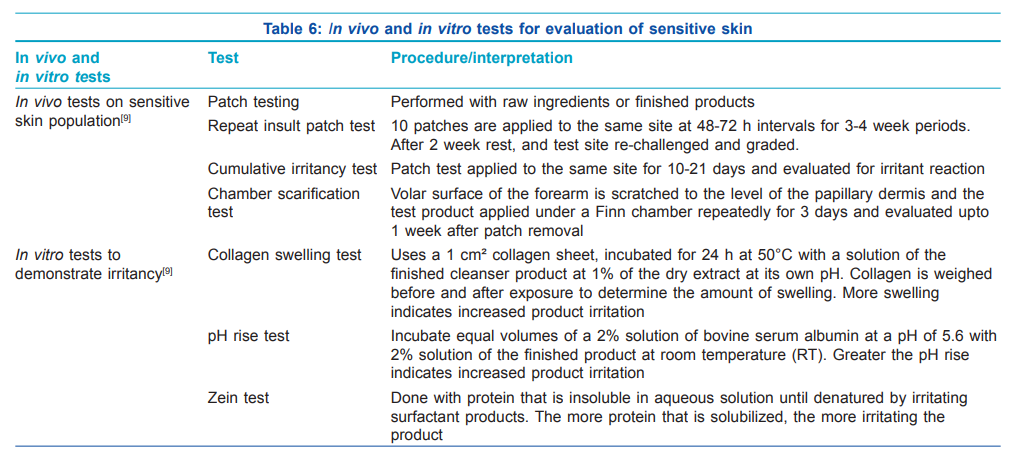 Table 6: In vivo and in vitro tests for evaluation of sensitive skin

| In vivo and in vitro tests | Test | Procedure/interpretation |
|---|---|---|
| In vivo tests on sensitive skin population$^{[9]}$ | Patch testing | Performed with raw ingredients or finished products |
| | Repeat insult patch test | 10 patches are applied to the same site at 48-72 h intervals for 3-4 week periods. After 2 week rest, and test site re-challenged and graded. |
| | Cumulative irritancy test | Patch test applied to the same site for 10-21 days and evaluated for irritant reaction |
| | Chamber scarification test | Volar surface of the forearm is scratched to the level of the papillary dermis and the test product applied under a Finn chamber repeatedly for 3 days and evaluated upto 1 week after patch removal |
| In vitro tests to demonstrate irritancy$^{[9]}$ | Collagen swelling test | Uses a 1 cm² collagen sheet, incubated for 24 h at 50°C with a solution of the finished cleanser product at 1% of the dry extract at its own pH. Collagen is weighed before and after exposure to determine the amount of swelling. More swelling indicates increased product irritation |
| | pH rise test | Incubate equal volumes of a 2% solution of bovine serum albumin at a pH of 5.6 with 2% solution of the finished product at room temperature (RT). Greater the pH rise indicates increased product irritation |
| | Zein test | Done with protein that is insoluble in aqueous solution until denatured by irritating surfactant products. The more protein that is solubilized, the more irritating the product |